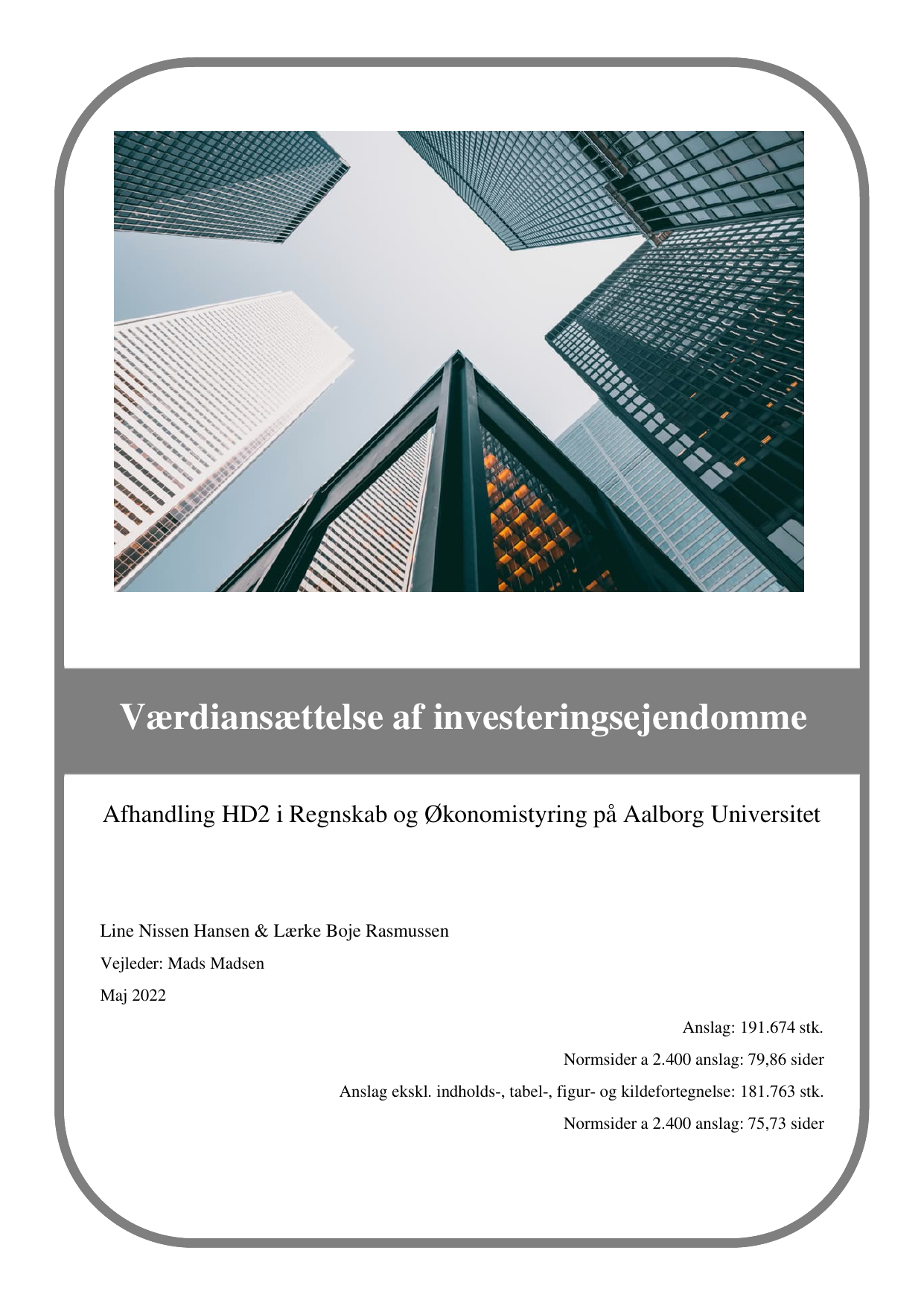 Værdiansættelse af investeringsejendomme

Afhandling HD2 i Regnskab og Økonomistyring på Aalborg Universitet

Line Nissen Hansen & Lærke Boje Rasmussen

Vejleder: Mads Madsen

Maj 2022

Anslag: 191.674 stk.

Normsider a 2.400 anslag: 79,86 sider

Anslag ekskl. indholds-, tabel-, figur- og kildefortegnelse: 181.763 stk.

Normsider a 2.400 anslag: 75,73 sider